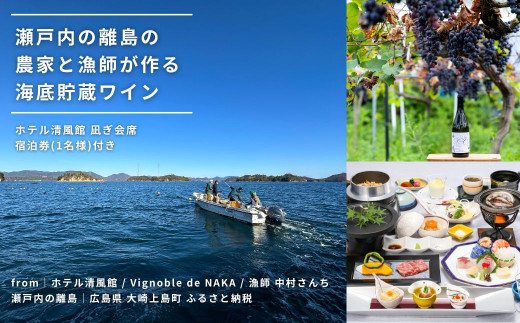 瀬戸内の離島の
農家と漁師が作る
海底貯蔵ワイン

ホテル清風館 凪ぎ会席
宿泊券(1名様)付き

from | ホテル清風館 / Vignoble de NAKA / 漁師 中村さんち
瀬戸内の離島 | 広島県 大崎上島町 ふるさと納税